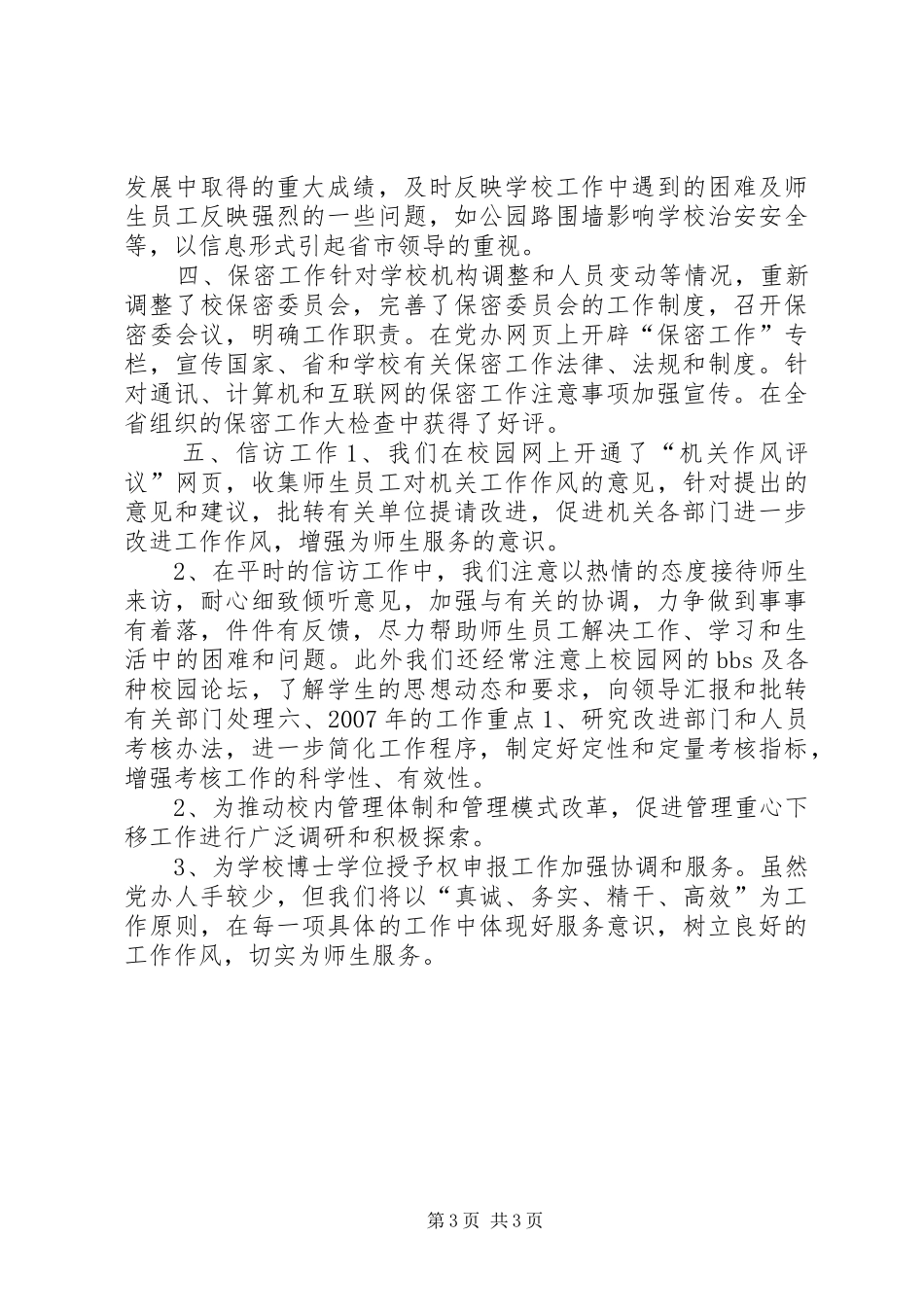 发展中取得的重大成绩，及时反映学校工作中遇到的困难及师生员工反映强烈的一些问题，如公园路围墙影响学校治安安全等，以信息形式引起省市领导的重视。

四、保密工作针对学校机构调整和人员变动等情况，重新调整了校保密委员会，完善了保密委员会的工作制度，召开保密委会议，明确工作职责。在党办网页上开辟“保密工作”专栏，宣传国家、省和学校有关保密工作法律、法规和制度。针对通讯、计算机和互联网的保密工作注意事项加强宣传。在全省组织的保密工作大检查中获得了好评。

五、信访工作 1、我们在校园网上开通了“机关作风评议”网页，收集师生员工对机关工作作风的意见，针对提出的意见和建议，批转有关单位提请改进，促进机关各部门进一步改进工作作风，增强为师生服务的意识。

2、在平时的信访工作中，我们注意以热情的态度接待师生来访，耐心细致倾听意见，加强与有关的协调，力争做到事事有着落，件件有反馈，尽力帮助师生员工解决工作、学习和生活中的困难和问题。此外我们还经常注意上校园网的 bbs 及各种校园论坛，了解学生的思想动态和要求，向领导汇报和批转有关部门处理六、2007 年的工作重点 1、研究改进部门和人员考核办法，进一步简化工作程序，制定好定性和定量考核指标，增强考核工作的科学性、有效性。

2、为推动校内管理体制和管理模式改革，促进管理重心下移工作进行广泛调研和积极探索。

3、为学校博士学位授予权申报工作加强协调和服务。虽然党办人手较少，但我们将以“真诚、务实、精干、高效”为工作原则，在每一项具体的工作中体现好服务意识，树立良好的工作作风，切实为师生服务。

第 3 页 共 3 页